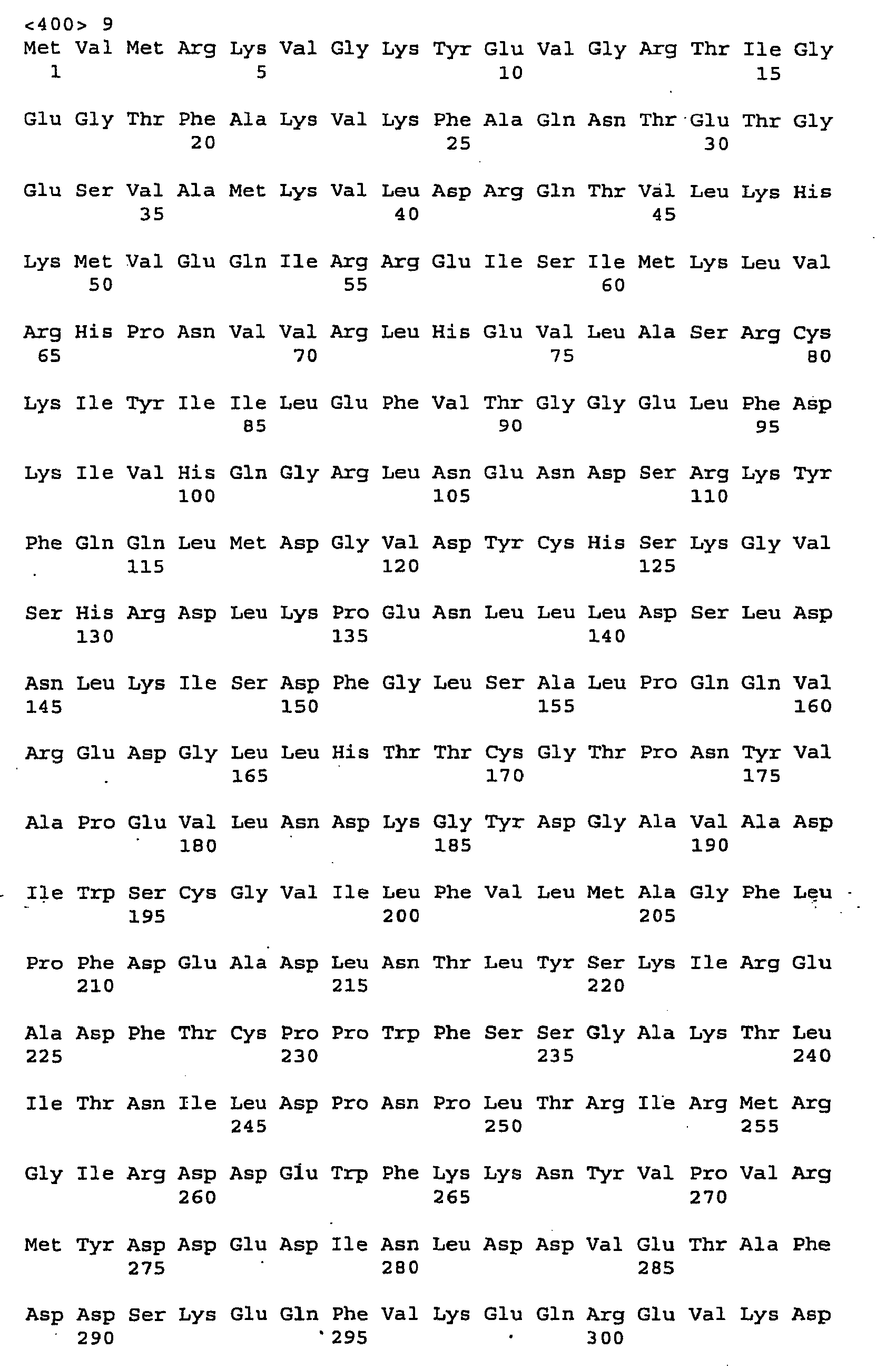 <400> 9
Met Val Met Arg Lys Val Gly Lys Tyr Glu Val Gly Arg Thr Ile Gly
1               5                   10                  15

Glu Gly Thr Phe Ala Lys Val Lys Phe Ala Gln Asn Thr Glu Thr Gly
            20                  25                  30

Glu Ser Val Ala Met Lys Val Leu Asp Arg Gln Thr Val Leu Lys His
        35                  40                  45

Lys Met Val Glu Gln Ile Arg Arg Glu Ile Ser Ile Met Lys Leu Val
    50                  55                  60

Arg His Pro Asn Val Val Arg Leu His Glu Val Leu Ala Ser Arg Cys
65                  70                  75                  80

Lys Ile Tyr Ile Ile Leu Glu Phe Val Thr Gly Gly Glu Leu Phe Asp
                85                  90                  95

Lys Ile Val His Gln Gly Arg Leu Asn Glu Asn Asp Ser Arg Lys Tyr
            100                 105                 110

Phe Gln Gln Leu Met Asp Gly Val Asp Tyr Cys His Ser Lys Gly Val
        115                 120                 125

Ser His Arg Asp Leu Lys Pro Glu Asn Leu Leu Leu Asp Ser Leu Asp
    130                 135                 140

Asn Leu Lys Ile Ser Asp Phe Gly Leu Ser Ala Leu Pro Gln Gln Val
145                 150                 155                 160

Arg Glu Asp Gly Leu Leu His Thr Thr Cys Gly Thr Pro Asn Tyr Val
                165                 170                 175

Ala Pro Glu Val Leu Asn Asp Lys Gly Tyr Asp Gly Ala Val Ala Asp
            180                 185                 190

Ile Trp Ser Cys Gly Val Ile Leu Phe Val Leu Met Ala Gly Phe Leu
        195                 200                 205

Pro Phe Asp Glu Ala Asp Leu Asn Thr Leu Tyr Ser Lys Ile Arg Glu
    210                 215                 220

Ala Asp Phe Thr Cys Pro Pro Trp Phe Ser Ser Gly Ala Lys Thr Leu
225                 230                 235                 240

Ile Thr Asn Ile Leu Asp Pro Asn Pro Leu Thr Arg Ile Arg Met Arg
                245                 250                 255

Gly Ile Arg Asp Asp Glu Trp Phe Lys Lys Asn Tyr Val Pro Val Arg
            260                 265                 270

Met Tyr Asp Asp Glu Asp Ile Asn Leu Asp Asp Val Glu Thr Ala Phe
        275                 280                 285

Asp Asp Ser Lys Glu Gln Phe Val Lys Glu Gln Arg Glu Val Lys Asp
    290                 295                 300